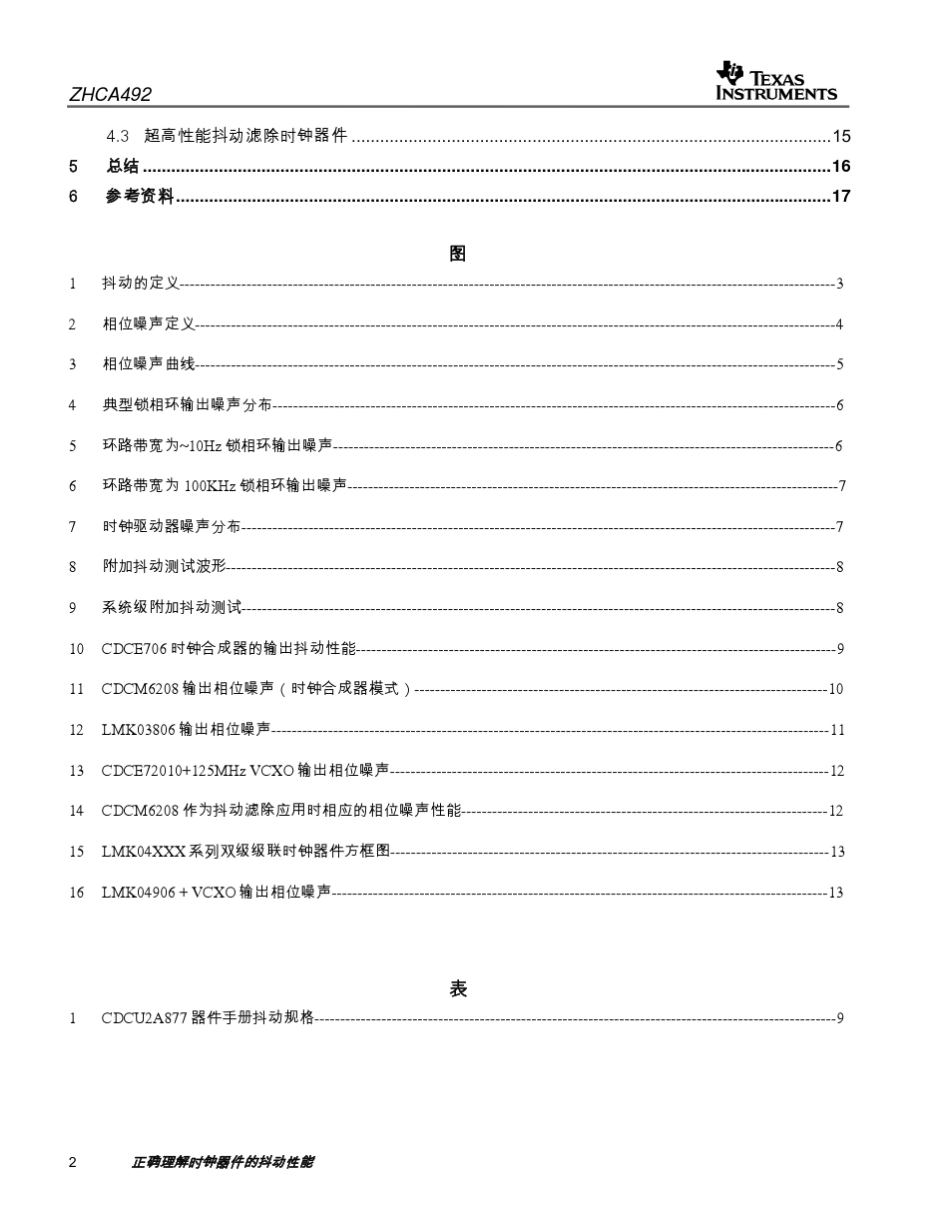 ZHCA492

TEXAS INSTRUMENTS

4.3 超高性能抖动滤除时钟器件 15
5 总结 16
6 参考资料 17

图

1 抖动的定义 3
2 相位噪声定义 4
3 相位噪声曲线 5
4 典型锁相环输出噪声分布 6
5 环路带宽为~10Hz锁相环输出噪声 6
6 环路带宽为100KHz锁相环输出噪声 7
7 时钟驱动器噪声分布 7
8 附加抖动测试波形 8
9 系统级附加抖动测试 8
10 CDCE706时钟合成器的输出抖动性能 9
11 CDCM6208输出相位噪声（时钟合成器模式） 10
12 LMK03806输出相位噪声 11
13 CDCE72010+125MHz VCXO输出相位噪声 12
14 CDCM6208作为抖动滤除应用时相应的相位噪声性能 12
15 LMK04XXX系列双级级联时钟器件方框图 13
16 LMK04906 + VCXO输出相位噪声 13

表

1 CDCU2A877器件手册抖动规格 9

2 正确理解时钟器件的抖动性能